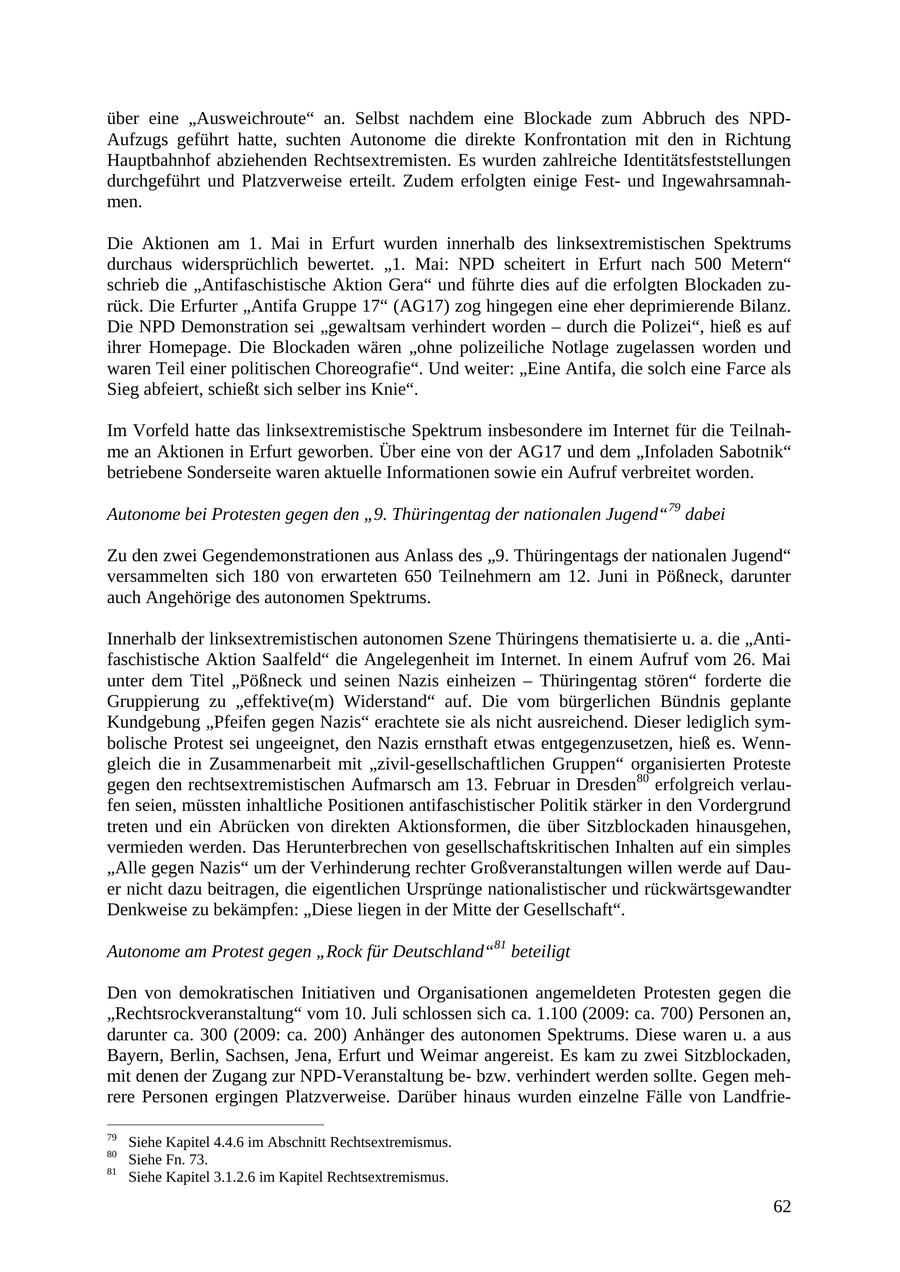 über eine „Ausweichroute“ an. Selbst nachdem eine Blockade zum Abbruch des NPD-Aufzugs geführt hatte, suchten Autonome die direkte Konfrontation mit den in Richtung Hauptbahnhof abziehenden Rechtsextremisten. Es wurden zahlreiche Identitätsfeststellungen durchgeführt und Platzverweise erteilt. Zudem erfolgten einige Fest- und Ingewahrsamnahmen.

Die Aktionen am 1. Mai in Erfurt wurden innerhalb des linksextremistischen Spektrums durchaus widersprüchlich bewertet. „1. Mai: NPD scheitert in Erfurt nach 500 Metern“ schrieb die „Antifaschistische Aktion Gera“ und führte dies auf die erfolgten Blockaden zurück. Die Erfurter „Antifa Gruppe 17“ (AG17) zog hingegen eine eher deprimierende Bilanz. Die NPD Demonstration sei „gewaltsam verhindert worden – durch die Polizei“, hieß es auf ihrer Homepage. Die Blockaden wären „ohne polizeiliche Notlage zugelassen worden und waren Teil einer politischen Choreografie“. Und weiter: „Eine Antifa, die solch eine Farce als Sieg abfeiert, schießt sich selber ins Knie“.

Im Vorfeld hatte das linksextremistische Spektrum insbesondere im Internet für die Teilnahme an Aktionen in Erfurt geworben. Über eine von der AG17 und dem „Infoladen Sabotnik“ betriebene Sonderseite waren aktuelle Informationen sowie ein Aufruf verbreitet worden.

Autonome bei Protesten gegen den „9. Thüringentag der nationalen Jugend“$^{79}$ dabei

Zu den zwei Gegendemonstrationen aus Anlass des „9. Thüringentags der nationalen Jugend“ versammelten sich 180 von erwarteten 650 Teilnehmern am 12. Juni in Pößneck, darunter auch Angehörige des autonomen Spektrums.

Innerhalb der linksextremistischen autonomen Szene Thüringens thematisierte u. a. die „Antifaschistische Aktion Saalfeld“ die Angelegenheit im Internet. In einem Aufruf vom 26. Mai unter dem Titel „Pößneck und seinen Nazis einheizen – Thüringentag stören“ forderte die Gruppierung zu „effektive(m) Widerstand“ auf. Die vom bürgerlichen Bündnis geplante Kundgebung „Pfeifen gegen Nazis“ erachtete sie als nicht ausreichend. Dieser lediglich symbolische Protest sei ungeeignet, den Nazis ernsthaft etwas entgegenzusetzen, hieß es. Wenngleich die in Zusammenarbeit mit „zivil-gesellschaftlichen Gruppen“ organisierten Proteste gegen den rechtsextremistischen Aufmarsch am 13. Februar in Dresden$^{80}$ erfolgreich verlaufen seien, müssten inhaltliche Positionen antifaschistischer Politik stärker in den Vordergrund treten und ein Abrücken von direkten Aktionsformen, die über Sitzblockaden hinausgehen, vermieden werden. Das Herunterbrechen von gesellschaftskritischen Inhalten auf ein simples „Alle gegen Nazis“ um der Verhinderung rechter Großveranstaltungen willen werde auf Dauer nicht dazu beitragen, die eigentlichen Ursprünge nationalistischer und rückwärtsgewandter Denkweise zu bekämpfen: „Diese liegen in der Mitte der Gesellschaft“.

Autonome am Protest gegen „Rock für Deutschland“$^{81}$ beteiligt

Den von demokratischen Initiativen und Organisationen angemeldeten Protesten gegen die „Rechtsrockveranstaltung“ vom 10. Juli schlossen sich ca. 1.100 (2009: ca. 700) Personen an, darunter ca. 300 (2009: ca. 200) Anhänger des autonomen Spektrums. Diese waren u. a aus Bayern, Berlin, Sachsen, Jena, Erfurt und Weimar angereist. Es kam zu zwei Sitzblockaden, mit denen der Zugang zur NPD-Veranstaltung be- bzw. verhindert werden sollte. Gegen mehrere Personen ergingen Platzverweise. Darüber hinaus wurden einzelne Fälle von Landfrie-

$^{79}$ Siehe Kapitel 4.4.6 im Abschnitt Rechtsextremismus.
$^{80}$ Siehe Fn. 73.
$^{81}$ Siehe Kapitel 3.1.2.6 im Kapitel Rechtsextremismus.

62